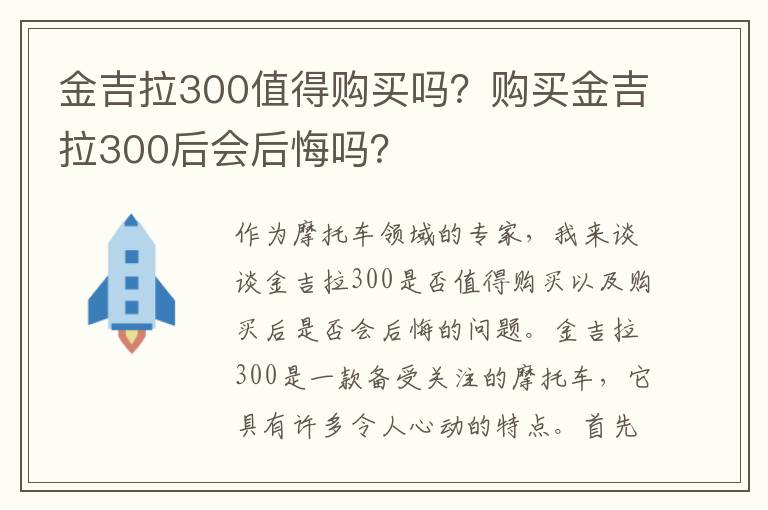 金吉拉300值得购买吗？购买金吉拉300后会后悔吗？

作为摩托车领域的专家，我来谈谈金吉拉300是否值得购买以及购买后是否会后悔的问题。金吉拉300是一款备受关注的摩托车，它具有许多令人心动的特点。首先